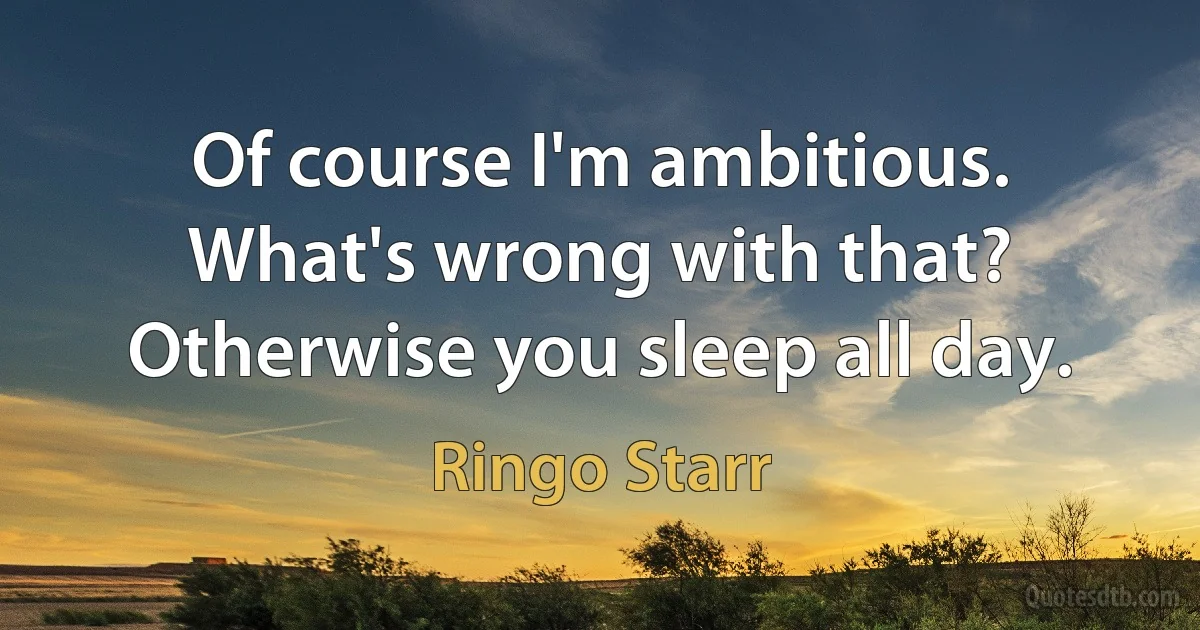 Of course I'm ambitious. What's wrong with that? Otherwise you sleep all day.

Ringo Starr

Quotesdtb.com